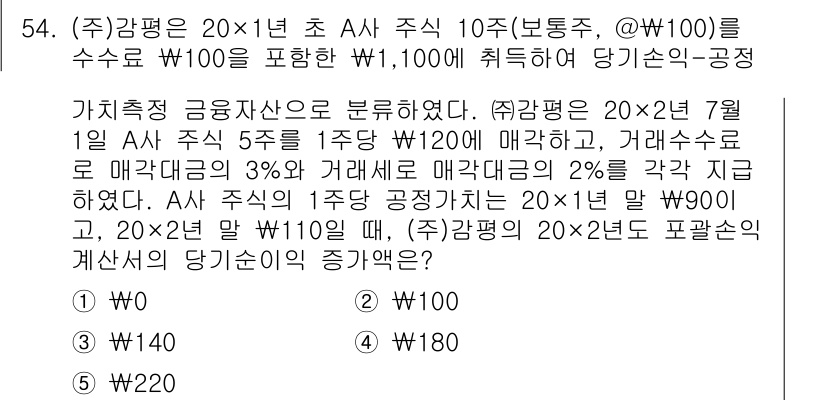 54. (주)감평은 20×1년 초 A사 주식 10주(보통주, @₩100)를 수수료 ₩100을 포함한 ₩1,100에 취득하여 당기손익-공정가치측정 금융자산으로 분류하였다. ㈜감평은 20×2년 7월 1일 A사 주식 5주를 1주당 ₩120에 매각하고, 거래수수료로 매각대금의 3%와 거래세로 매각대금의 2%를 각각 지급하였다. A사 주식의 1주당 공정가치는 20×1년 말 ₩90이고, 20×2년 말 ₩110일 때, (주)감평의 20×2년도 포괄손익계산서의 당기순이익 증가액은?

① ₩0
② ₩100
③ ₩140
④ ₩180
⑤ ₩220